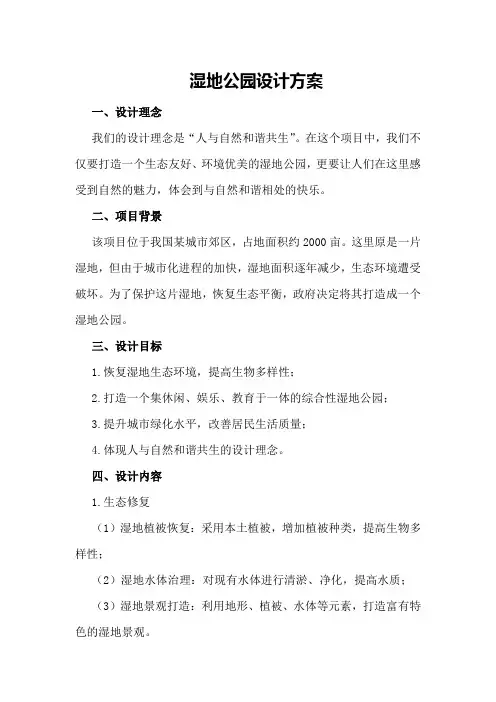 湿地公园设计方案

一、设计理念

我们的设计理念是“人与自然和谐共生”。在这个项目中，我们不仅要打造一个生态友好、环境优美的湿地公园，更要让人们在这里感受到自然的魅力，体会到与自然和谐相处的快乐。

二、项目背景

该项目位于我国某城市郊区，占地面积约2000亩。这里原是一片湿地，但由于城市化进程的加快，湿地面积逐年减少，生态环境遭受破坏。为了保护这片湿地，恢复生态平衡，政府决定将其打造成一个湿地公园。

三、设计目标

1.恢复湿地生态环境，提高生物多样性；

2.打造一个集休闲、娱乐、教育于一体的综合性湿地公园；

3.提升城市绿化水平，改善居民生活质量；

4.体现人与自然和谐共生的设计理念。

四、设计内容

1.生态修复

（1）湿地植被恢复：采用本土植被，增加植被种类，提高生物多样性；

（2）湿地水体治理：对现有水体进行清淤、净化，提高水质；

（3）湿地景观打造：利用地形、植被、水体等元素，打造富有特色的湿地景观。